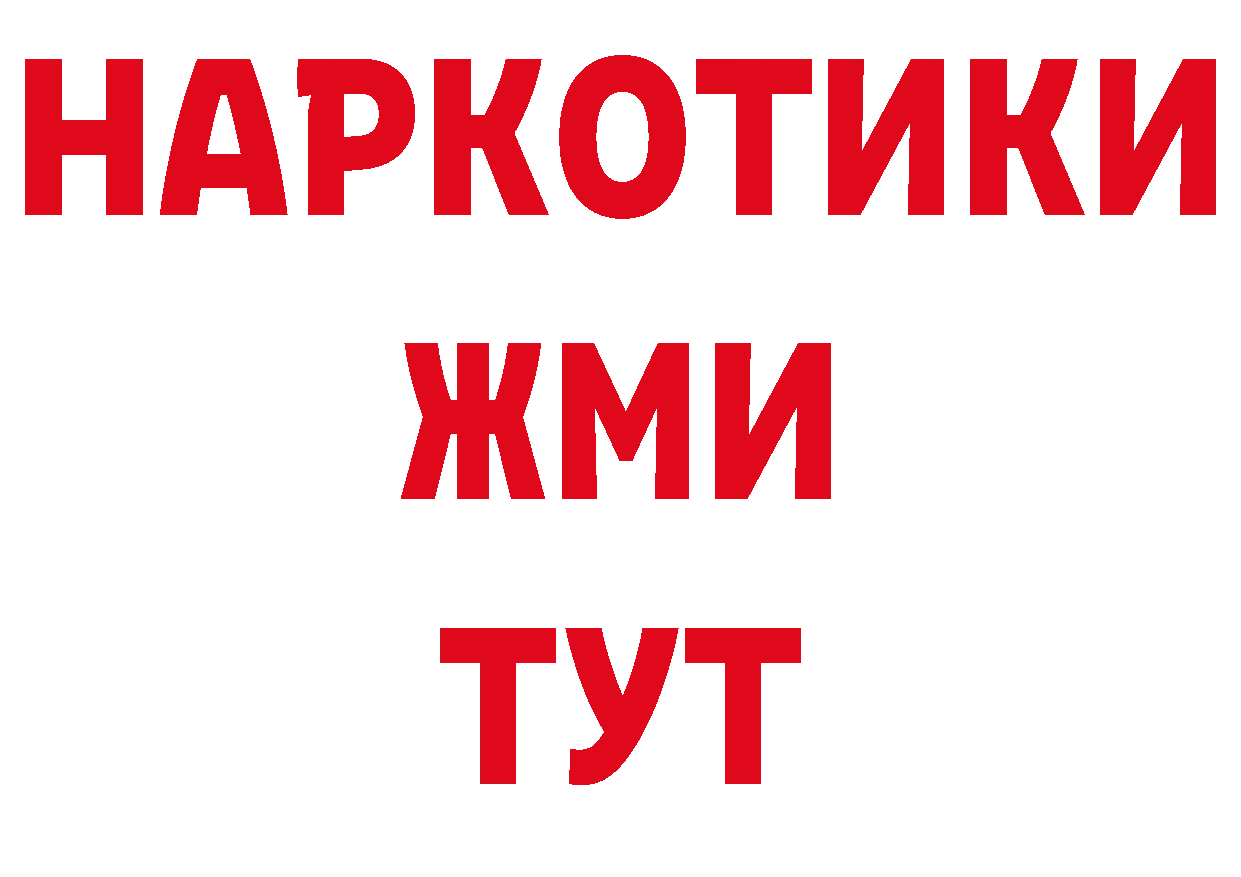 НАРКОТИКИ
ЖМИ
ТУТ